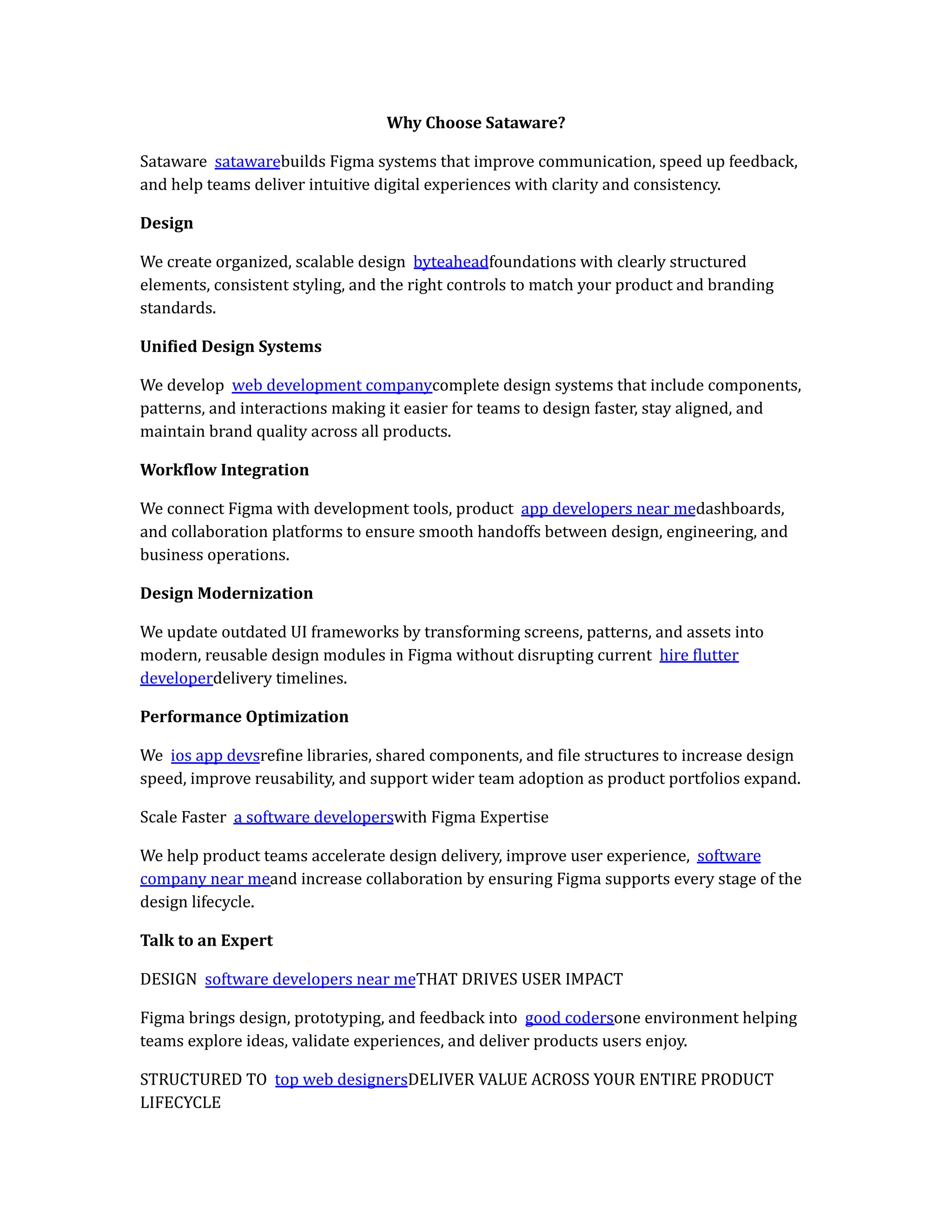 Why Choose Sataware?

Sataware satawarebuilds Figma systems that improve communication, speed up feedback, and help teams deliver intuitive digital experiences with clarity and consistency.

Design

We create organized, scalable design byteaheadfoundations with clearly structured elements, consistent styling, and the right controls to match your product and branding standards.

Unified Design Systems

We develop web development companycomplete design systems that include components, patterns, and interactions making it easier for teams to design faster, stay aligned, and maintain brand quality across all products.

Workflow Integration

We connect Figma with development tools, product app developers near medashboards, and collaboration platforms to ensure smooth handoffs between design, engineering, and business operations.

Design Modernization

We update outdated UI frameworks by transforming screens, patterns, and assets into modern, reusable design modules in Figma without disrupting current hire flutter developerdelivery timelines.

Performance Optimization

We ios app devsrefine libraries, shared components, and file structures to increase design speed, improve reusability, and support wider team adoption as product portfolios expand.

Scale Faster a software developerswith Figma Expertise

We help product teams accelerate design delivery, improve user experience, software company near meand increase collaboration by ensuring Figma supports every stage of the design lifecycle.

Talk to an Expert

DESIGN software developers near meTHAT DRIVES USER IMPACT

Figma brings design, prototyping, and feedback into good codersone environment helping teams explore ideas, validate experiences, and deliver products users enjoy.

STRUCTURED TO top web designersDELIVER VALUE ACROSS YOUR ENTIRE PRODUCT LIFECYCLE